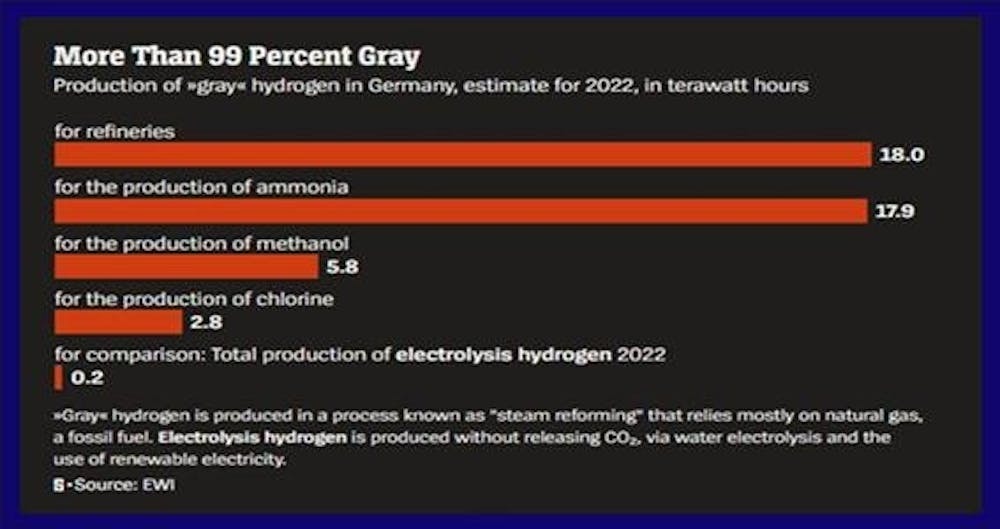 More Than 99 Percent Gray

Production of »gray« hydrogen in Germany, estimate for 2022, in terawatt hours

for refineries

18.0

for the production of ammonia

17.9

for the production of methanol

5.8

for the production of chlorine

2.8

for comparison: Total production of electrolysis hydrogen 2022

0.2

»Gray« hydrogen is produced in a process known as "steam reforming" that relies mostly on natural gas, a fossil fuel. Electrolysis hydrogen is produced without releasing $CO_2$, via water electrolysis and the use of renewable electricity.

S • Source: EWI